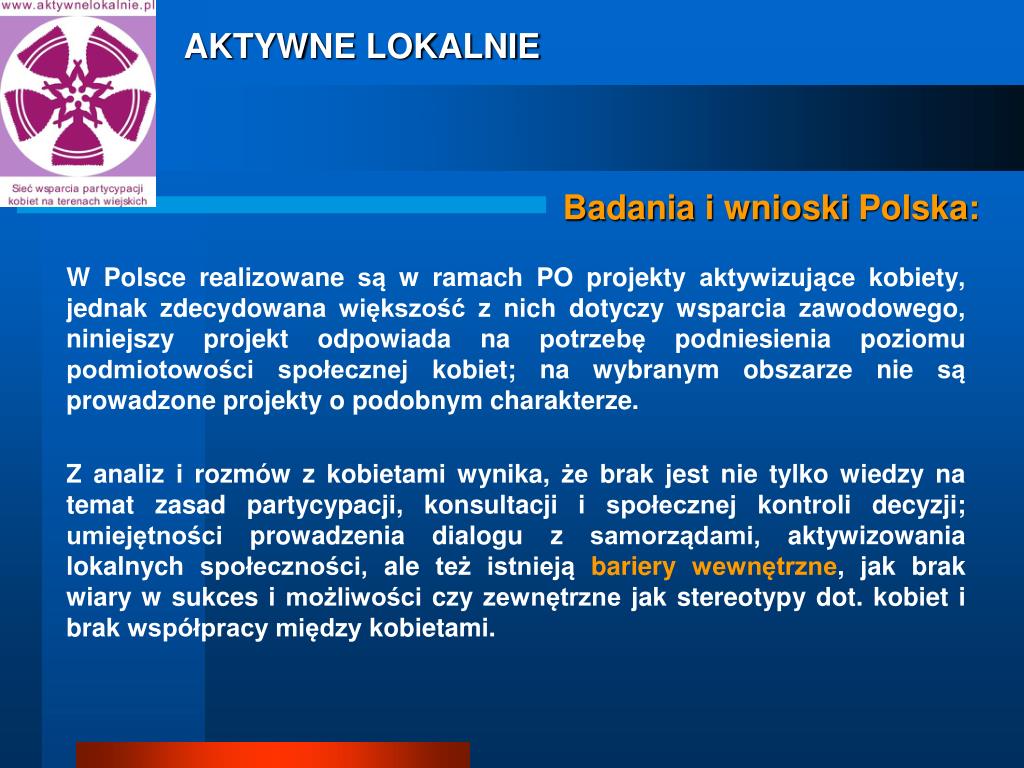 www.aktywnelokalnie.pl

Sieć wsparcia partycypacji kobiet na terenach wiejskich

AKTYWNE LOKALNIE

Badania i wnioski Polska:

W Polsce realizowane są w ramach PO projekty aktywizujące kobiety, jednak zdecydowana większość z nich dotyczy wsparcia zawodowego, niniejszy projekt odpowiada na potrzebę podniesienia poziomu podmiotowości społecznej kobiet; na wybranym obszarze nie są prowadzone projekty o podobnym charakterze.

Z analiz i rozmów z kobietami wynika, że brak jest nie tylko wiedzy na temat zasad partycypacji, konsultacji i społecznej kontroli decyzji; umiejętności prowadzenia dialogu z samorządami, aktywizowania lokalnych społeczności, ale też istnieją bariery wewnętrzne, jak brak wiary w sukces i możliwości czy zewnętrzne jak stereotypy dot. kobiet i brak współpracy między kobietami.